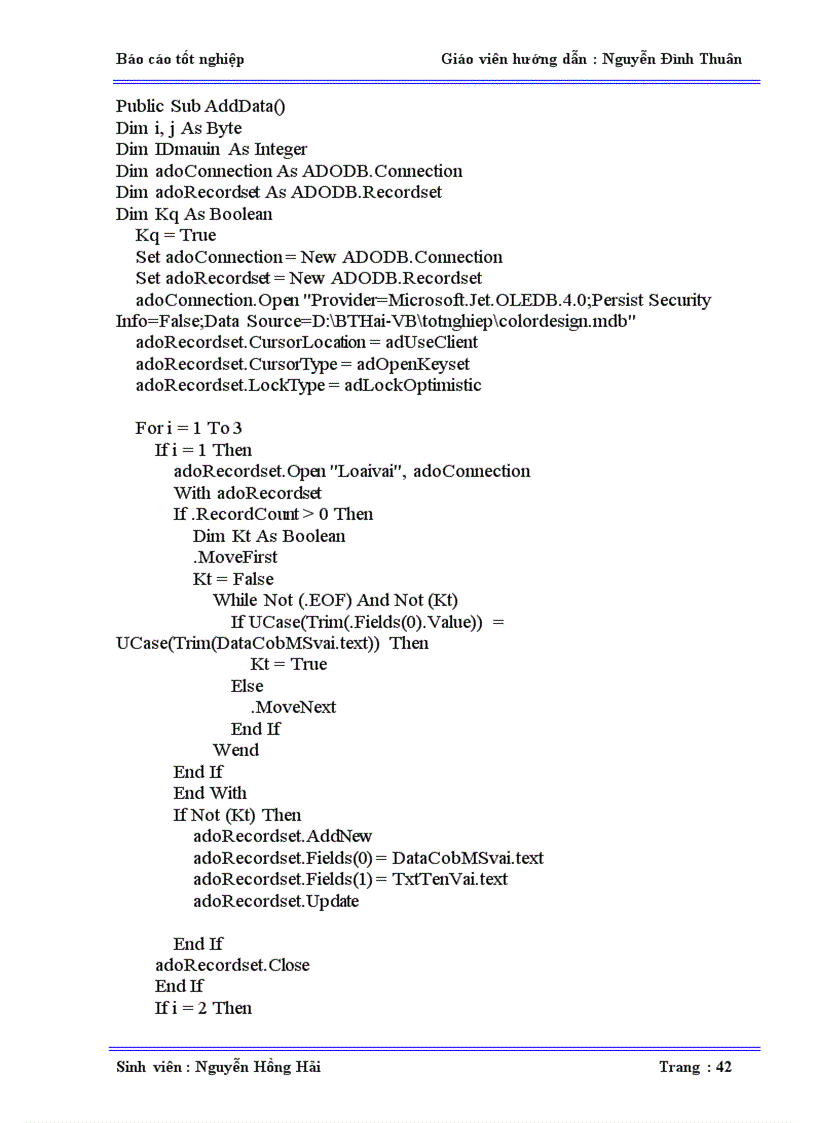 Báo cáo tốt nghiệp Giáo viên hướng dẫn : Nguyễn Đình Thuân

Public Sub AddData()
Dim i, j As Byte
Dim IDmauin As Integer
Dim adoConnection As ADODB.Connection
Dim adoRecordset As ADODB.Recordset
Dim Kq As Boolean
Kq = True
Set adoConnection = New ADODB.Connection
Set adoRecordset = New ADODB.Recordset
adoConnection.Open "Provider=Microsoft.Jet.OLEDB.4.0;Persist Security Info=False;Data Source=D:\BTHai-VB\totnghiep\colordesign.mdb"
adoRecordset.CursorLocation = adUseClient
adoRecordset.CursorType = adOpenKeyset
adoRecordset.LockType = adLockOptimistic

For i = 1 To 3
If i = 1 Then
adoRecordset.Open "Loaivai", adoConnection
With adoRecordset
If .RecordCount > 0 Then
Dim Kt As Boolean
.MoveFirst
Kt = False
While Not (.EOF) And Not (Kt)
If UCase(Trim(.Fields(0).Value)) = UCase(Trim(DataCobMSvai.text)) Then
Kt = True
Else
.MoveNext
End If
Wend
End If
End With
If Not (Kt) Then
adoRecordset.AddNew
adoRecordset.Fields(0) = DataCobMSvai.text
adoRecordset.Fields(1) = TxtTenVai.text
adoRecordset.Update

End If
adoRecordset.Close
End If
If i = 2 Then

Sinh viên : Nguyễn Hồng Hải Trang : 42